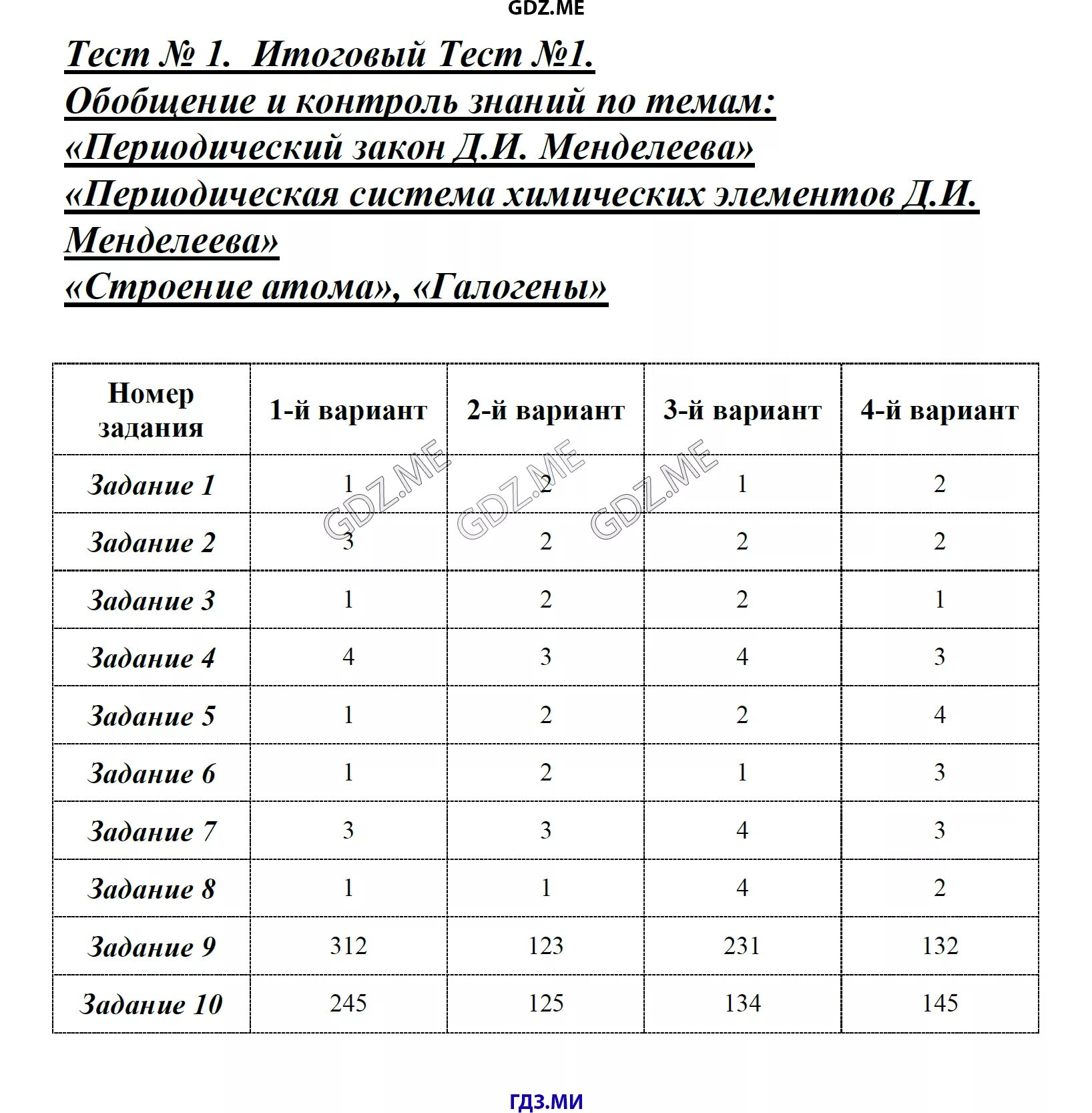 GDZ.ME

Тест № 1. Итоговый Тест №1.
Обобщение и контроль знаний по темам:
«Периодический закон Д.И. Менделеева»
«Периодическая система химических элементов Д.И. Менделеева»
«Строение атома», «Галогены»

| Номер задания | 1-й вариант | 2-й вариант | 3-й вариант | 4-й вариант |
|---|---|---|---|---|
| Задание 1 | 1 | 2 | 1 | 2 |
| Задание 2 | 3 | 2 | 2 | 2 |
| Задание 3 | 1 | 2 | 2 | 1 |
| Задание 4 | 4 | 3 | 4 | 3 |
| Задание 5 | 1 | 2 | 2 | 4 |
| Задание 6 | 1 | 2 | 1 | 3 |
| Задание 7 | 3 | 3 | 4 | 3 |
| Задание 8 | 1 | 1 | 4 | 2 |
| Задание 9 | 312 | 123 | 231 | 132 |
| Задание 10 | 245 | 125 | 134 | 145 |

GDZ.ME GDZ.ME GDZ.ME

ГДЗ.МИ